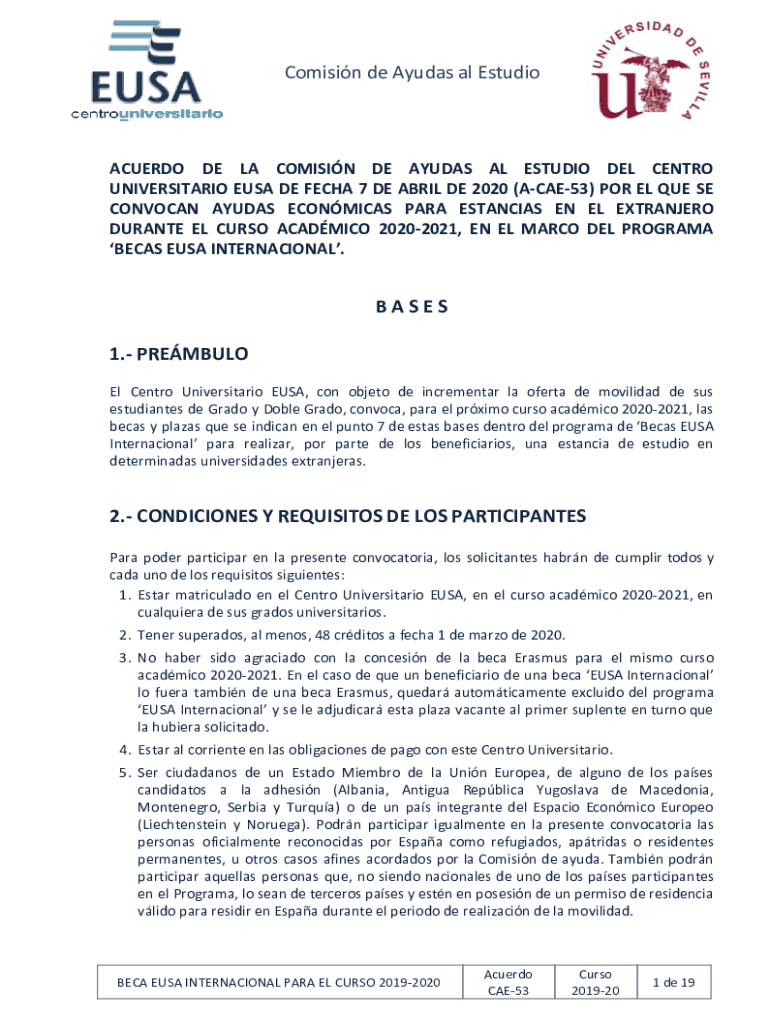 EUSA
centrouniversitario

Comisión de Ayudas al Estudio

UNIVERSIDAD DE SEVILLA

ACUERDO DE LA COMISIÓN DE AYUDAS AL ESTUDIO DEL CENTRO UNIVERSITARIO EUSA DE FECHA 7 DE ABRIL DE 2020 (A-CAE-53) POR EL QUE SE CONVOCAN AYUDAS ECONÓMICAS PARA ESTANCIAS EN EL EXTRANJERO DURANTE EL CURSO ACADÉMICO 2020-2021, EN EL MARCO DEL PROGRAMA 'BECAS EUSA INTERNACIONAL'.

B A S E S

1.- PREÁMBULO

El Centro Universitario EUSA, con objeto de incrementar la oferta de movilidad de sus estudiantes de Grado y Doble Grado, convoca, para el próximo curso académico 2020-2021, las becas y plazas que se indican en el punto 7 de estas bases dentro del programa de 'Becas EUSA Internacional' para realizar, por parte de los beneficiarios, una estancia de estudio en determinadas universidades extranjeras.

2.- CONDICIONES Y REQUISITOS DE LOS PARTICIPANTES

Para poder participar en la presente convocatoria, los solicitantes habrán de cumplir todos y cada uno de los requisitos siguientes:

1. Estar matriculado en el Centro Universitario EUSA, en el curso académico 2020-2021, en cualquiera de sus grados universitarios.

2. Tener superados, al menos, 48 créditos a fecha 1 de marzo de 2020.

3. No haber sido agraciado con la concesión de la beca Erasmus para el mismo curso académico 2020-2021. En el caso de que un beneficiario de una beca 'EUSA Internacional' lo fuera también de una beca Erasmus, quedará automáticamente excluido del programa 'EUSA Internacional' y se le adjudicará esta plaza vacante al primer suplente en turno que la hubiera solicitado.

4. Estar al corriente en las obligaciones de pago con este Centro Universitario.

5. Ser ciudadanos de un Estado Miembro de la Unión Europea, de alguno de los países candidatos a la adhesión (Albania, Antigua República Yugoslava de Macedonia, Montenegro, Serbia y Turquía) o de un país integrante del Espacio Económico Europeo (Liechtenstein y Noruega). Podrán participar igualmente en la presente convocatoria las personas oficialmente reconocidas por España como refugiados, apátridas o residentes permanentes, u otros casos afines acordados por la Comisión de ayuda. También podrán participar aquellas personas que, no siendo nacionales de uno de los países participantes en el Programa, lo sean de terceros países y estén en posesión de un permiso de residencia válido para residir en España durante el periodo de realización de la movilidad.

| BECA EUSA INTERNACIONAL PARA EL CURSO 2019-2020 | Acuerdo CAE-53 | Curso 2019-20 | 1 de 19 |
|---|---|---|---|